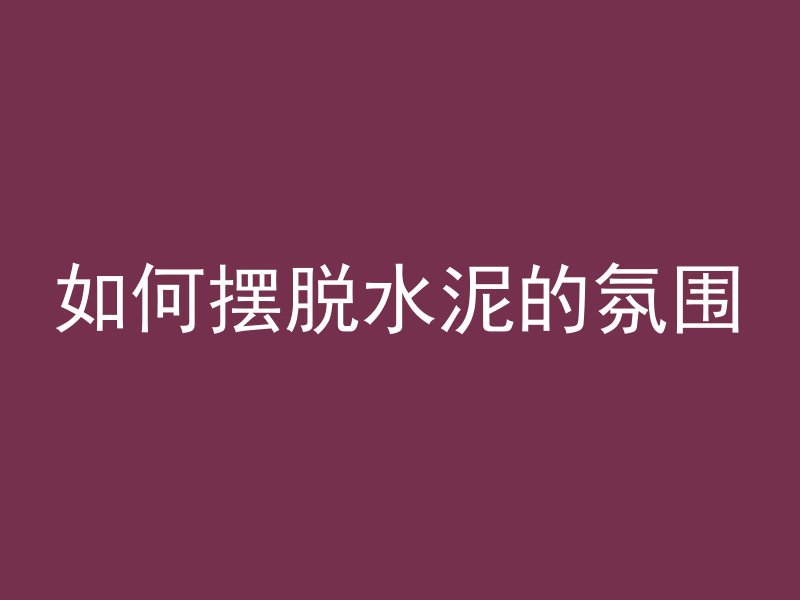 如何摆脱水泥的氛围